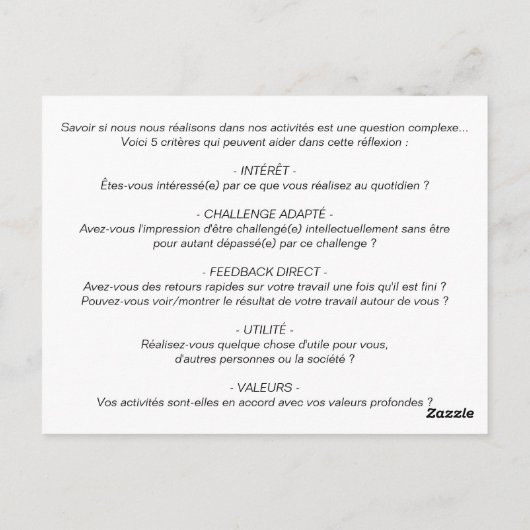 Savoir si nous nous réalisons dans nos activités est une question complexe...
Voici 5 critères qui peuvent aider dans cette réflexion :

- INTÉRÊT -
Êtes-vous intéressé(e) par ce que vous réalisez au quotidien ?

- CHALLENGE ADAPTÉ -
Avez-vous l'impression d'être challengé(e) intellectuellement sans être pour autant dépassé(e) par ce challenge ?

- FEEDBACK DIRECT -
Avez-vous des retours rapides sur votre travail une fois qu'il est fini ?
Pouvez-vous voir/montrer le résultat de votre travail autour de vous ?

- UTILITÉ -
Réalisez-vous quelque chose d'utile pour vous, d'autres personnes ou la société ?

- VALEURS -
Vos activités sont-elles en accord avec vos valeurs profondes ?

Zazzle